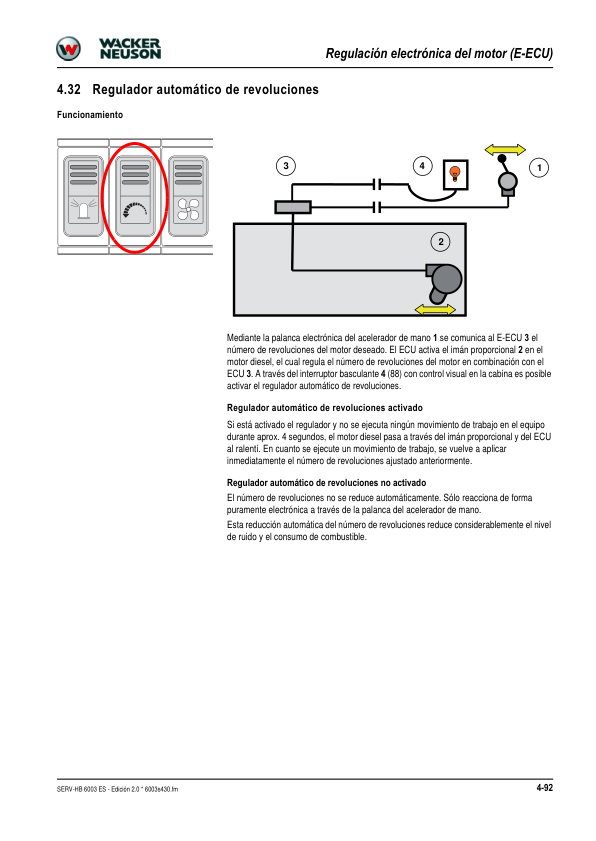 WACKER NEUSON

Regulación electrónica del motor (E-ECU)

4.32 Regulador automático de revoluciones

Funcionamiento

3

4

1

2

Mediante la palanca electrónica del acelerador de mano 1 se comunica al E-ECU 3 el número de revoluciones del motor deseado. El ECU activa el imán proporcional 2 en el motor diesel, el cual regula el número de revoluciones del motor en combinación con el ECU 3. A través del interruptor basculante 4 (88) con control visual en la cabina es posible activar el regulador automático de revoluciones.

Regulador automático de revoluciones activado

Si está activado el regulador y no se ejecuta ningún movimiento de trabajo en el equipo durante aprox. 4 segundos, el motor diesel pasa a través del imán proporcional y del ECU al ralentí. En cuanto se ejecute un movimiento de trabajo, se vuelve a aplicar inmediatamente el número de revoluciones ajustado anteriormente.

Regulador automático de revoluciones no activado

El número de revoluciones no se reduce automáticamente. Sólo reacciona de forma puramente electrónica a través de la palanca del acelerador de mano.

Esta reducción automática del número de revoluciones reduce considerablemente el nivel de ruido y el consumo de combustible.

SERV-HB 6003 ES - Edición 2.0 * 6003s430.fm

4-92